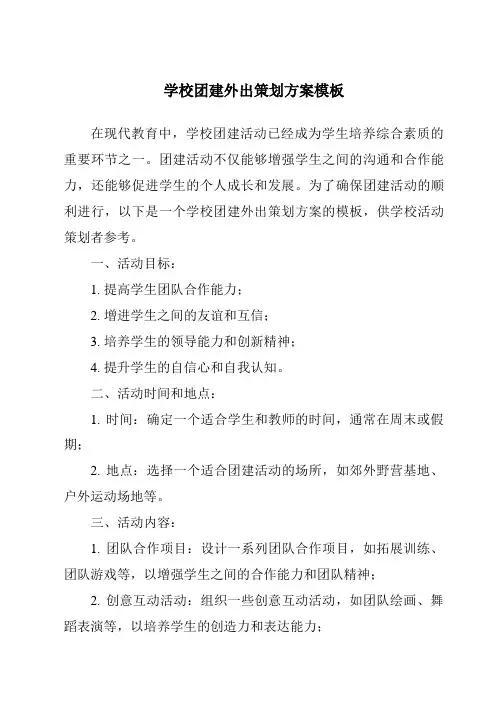 学校团建外出策划方案模板

在现代教育中，学校团建活动已经成为学生培养综合素质的重要环节之一。团建活动不仅能够增强学生之间的沟通和合作能力，还能够促进学生的个人成长和发展。为了确保团建活动的顺利进行，以下是一个学校团建外出策划方案的模板，供学校活动策划者参考。

一、活动目标：

1. 提高学生团队合作能力；

2. 增进学生之间的友谊和互信；

3. 培养学生的领导能力和创新精神；

4. 提升学生的自信心和自我认知。

二、活动时间和地点：

1. 时间：确定一个适合学生和教师的时间，通常在周末或假期；

2. 地点：选择一个适合团建活动的场所，如郊外野营基地、户外运动场地等。

三、活动内容：

1. 团队合作项目：设计一系列团队合作项目，如拓展训练、团队游戏等，以增强学生之间的合作能力和团队精神；

2. 创意互动活动：组织一些创意互动活动，如团队绘画、舞蹈表演等，以培养学生的创造力和表达能力；